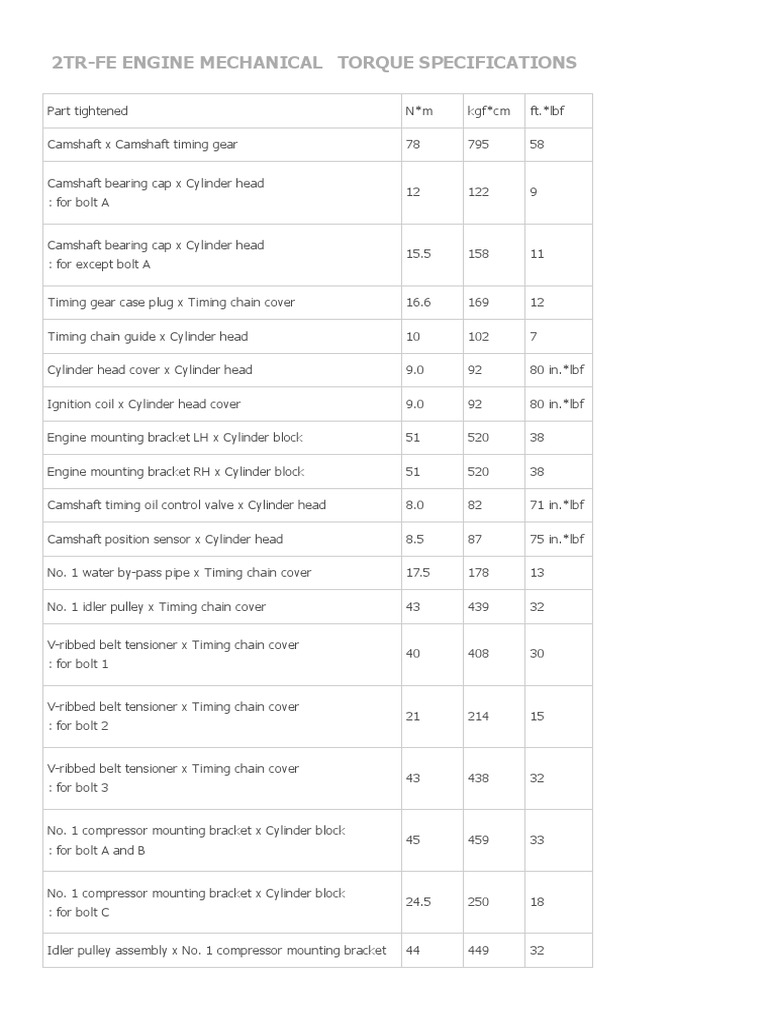 2TR-FE ENGINE MECHANICAL   TORQUE SPECIFICATIONS

| Part tightened | N*m | kgf*cm | ft.*lbf |
|---|---|---|---|
| Camshaft x Camshaft timing gear | 78 | 795 | 58 |
| Camshaft bearing cap x Cylinder head : for bolt A | 12 | 122 | 9 |
| Camshaft bearing cap x Cylinder head : for except bolt A | 15.5 | 158 | 11 |
| Timing gear case plug x Timing chain cover | 16.6 | 169 | 12 |
| Timing chain guide x Cylinder head | 10 | 102 | 7 |
| Cylinder head cover x Cylinder head | 9.0 | 92 | 80 in.*lbf |
| Ignition coil x Cylinder head cover | 9.0 | 92 | 80 in.*lbf |
| Engine mounting bracket LH x Cylinder block | 51 | 520 | 38 |
| Engine mounting bracket RH x Cylinder block | 51 | 520 | 38 |
| Camshaft timing oil control valve x Cylinder head | 8.0 | 82 | 71 in.*lbf |
| Camshaft position sensor x Cylinder head | 8.5 | 87 | 75 in.*lbf |
| No. 1 water by-pass pipe x Timing chain cover | 17.5 | 178 | 13 |
| No. 1 idler pulley x Timing chain cover | 43 | 439 | 32 |
| V-ribbed belt tensioner x Timing chain cover : for bolt 1 | 40 | 408 | 30 |
| V-ribbed belt tensioner x Timing chain cover : for bolt 2 | 21 | 214 | 15 |
| V-ribbed belt tensioner x Timing chain cover : for bolt 3 | 43 | 438 | 32 |
| No. 1 compressor mounting bracket x Cylinder block : for bolt A and B | 45 | 459 | 33 |
| No. 1 compressor mounting bracket x Cylinder block : for bolt C | 24.5 | 250 | 18 |
| Idler pulley assembly x No. 1 compressor mounting bracket | 44 | 449 | 32 |